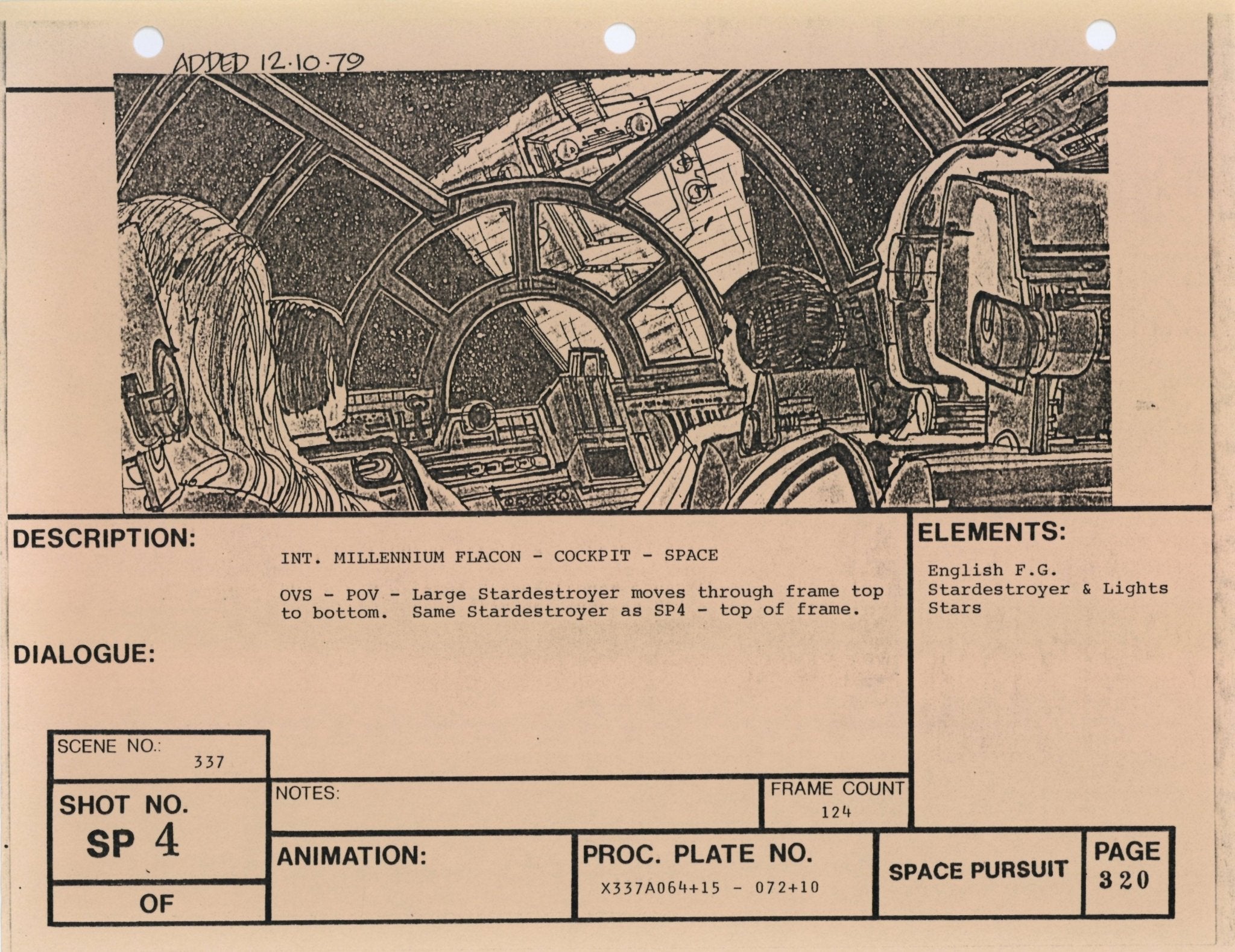 ADDED 12.10.79

DESCRIPTION:

INT. MILLENNIUM FLACON - COCKPIT - SPACE

OVS - POV - Large Stardestroyer moves through frame top to bottom. Same Stardestroyer as SP4 - top of frame.

DIALOGUE:

ELEMENTS:

English F.G.
Stardestroyer & Lights
Stars

SCENE NO.:
337

SHOT NO.
SP 4

OF

NOTES:

FRAME COUNT
124

ANIMATION:

PROC. PLATE NO.
X337A064+15 - 072+10

SPACE PURSUIT

PAGE
320